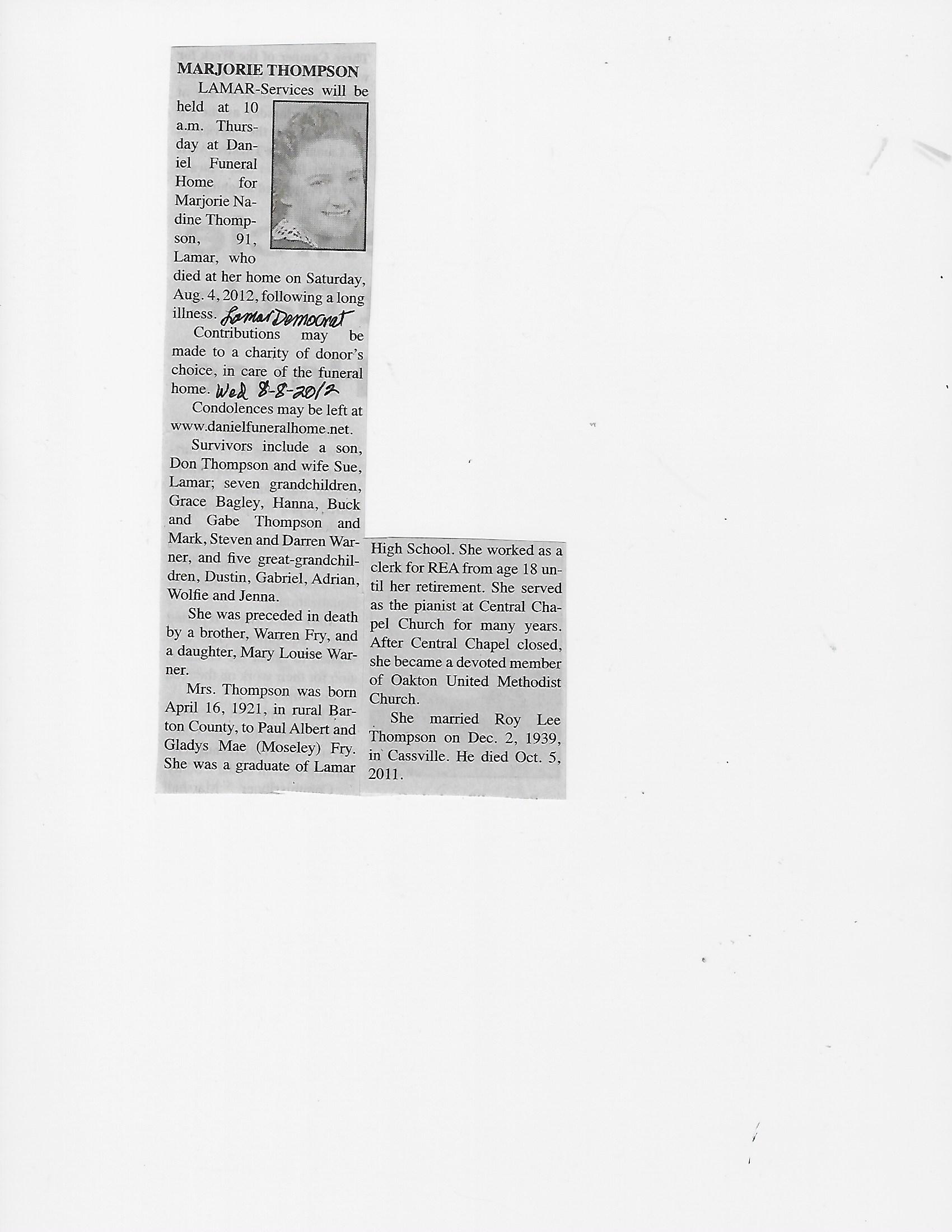 MARJORIE THOMPSON

LAMAR-Services will be held at 10 a.m. Thursday at Daniel Funeral Home for Marjorie Nadine Thompson, 91, Lamar, who died at her home on Saturday, Aug. 4, 2012, following a long illness. Lamar Democrat

Contributions may be made to a charity of donor's choice, in care of the funeral home. Wed 8-8-2012

Condolences may be left at www.danielfuneralhome.net.

Survivors include a son, Don Thompson and wife Sue, Lamar; seven grandchildren, Grace Bagley, Hanna, Buck and Gabe Thompson and Mark, Steven and Darren Warner, and five great-grandchildren, Dustin, Gabriel, Adrian, Wolfie and Jenna.

She was preceded in death by a brother, Warren Fry, and a daughter, Mary Louise Warner.

Mrs. Thompson was born April 16, 1921, in rural Barton County, to Paul Albert and Gladys Mae (Moseley) Fry. She was a graduate of Lamar High School. She worked as a clerk for REA from age 18 until her retirement. She served as the pianist at Central Chapel Church for many years. After Central Chapel closed, she became a devoted member of Oakton United Methodist Church.

She married Roy Lee Thompson on Dec. 2, 1939, in Cassville. He died Oct. 5, 2011.